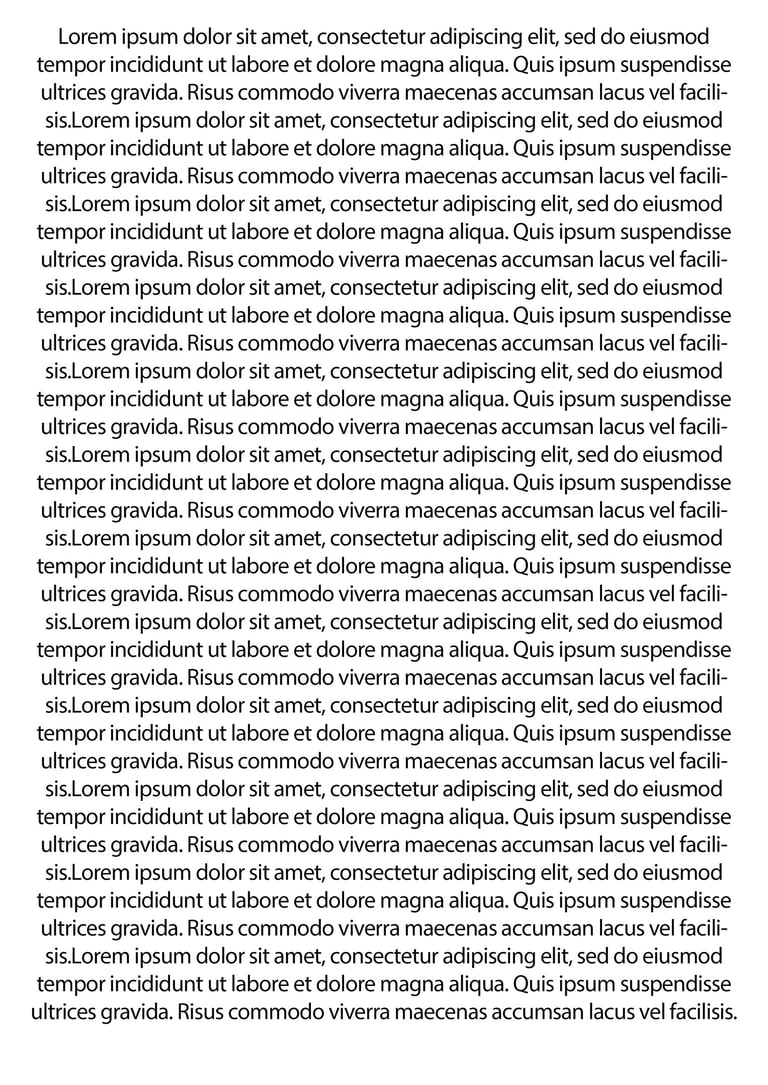 Lorem ipsum dolor sit amet, consectetur adipiscing elit, sed do eiusmod tempor incididunt ut labore et dolore magna aliqua. Quis ipsum suspendisse ultrices gravida. Risus commodo viverra maecenas accumsan lacus vel facilisis.Lorem ipsum dolor sit amet, consectetur adipiscing elit, sed do eiusmod tempor incididunt ut labore et dolore magna aliqua. Quis ipsum suspendisse ultrices gravida. Risus commodo viverra maecenas accumsan lacus vel facilisis.Lorem ipsum dolor sit amet, consectetur adipiscing elit, sed do eiusmod tempor incididunt ut labore et dolore magna aliqua. Quis ipsum suspendisse ultrices gravida. Risus commodo viverra maecenas accumsan lacus vel facilisis.Lorem ipsum dolor sit amet, consectetur adipiscing elit, sed do eiusmod tempor incididunt ut labore et dolore magna aliqua. Quis ipsum suspendisse ultrices gravida. Risus commodo viverra maecenas accumsan lacus vel facilisis.Lorem ipsum dolor sit amet, consectetur adipiscing elit, sed do eiusmod tempor incididunt ut labore et dolore magna aliqua. Quis ipsum suspendisse ultrices gravida. Risus commodo viverra maecenas accumsan lacus vel facilisis.Lorem ipsum dolor sit amet, consectetur adipiscing elit, sed do eiusmod tempor incididunt ut labore et dolore magna aliqua. Quis ipsum suspendisse ultrices gravida. Risus commodo viverra maecenas accumsan lacus vel facilisis.Lorem ipsum dolor sit amet, consectetur adipiscing elit, sed do eiusmod tempor incididunt ut labore et dolore magna aliqua. Quis ipsum suspendisse ultrices gravida. Risus commodo viverra maecenas accumsan lacus vel facilisis.Lorem ipsum dolor sit amet, consectetur adipiscing elit, sed do eiusmod tempor incididunt ut labore et dolore magna aliqua. Quis ipsum suspendisse ultrices gravida. Risus commodo viverra maecenas accumsan lacus vel facilisis.Lorem ipsum dolor sit amet, consectetur adipiscing elit, sed do eiusmod tempor incididunt ut labore et dolore magna aliqua. Quis ipsum suspendisse ultrices gravida. Risus commodo viverra maecenas accumsan lacus vel facilisis.Lorem ipsum dolor sit amet, consectetur adipiscing elit, sed do eiusmod tempor incididunt ut labore et dolore magna aliqua. Quis ipsum suspendisse ultrices gravida. Risus commodo viverra maecenas accumsan lacus vel facilisis.Lorem ipsum dolor sit amet, consectetur adipiscing elit, sed do eiusmod tempor incididunt ut labore et dolore magna aliqua. Quis ipsum suspendisse ultrices gravida. Risus commodo viverra maecenas accumsan lacus vel facilisis.Lorem ipsum dolor sit amet, consectetur adipiscing elit, sed do eiusmod tempor incididunt ut labore et dolore magna aliqua. Quis ipsum suspendisse ultrices gravida. Risus commodo viverra maecenas accumsan lacus vel facilisis.